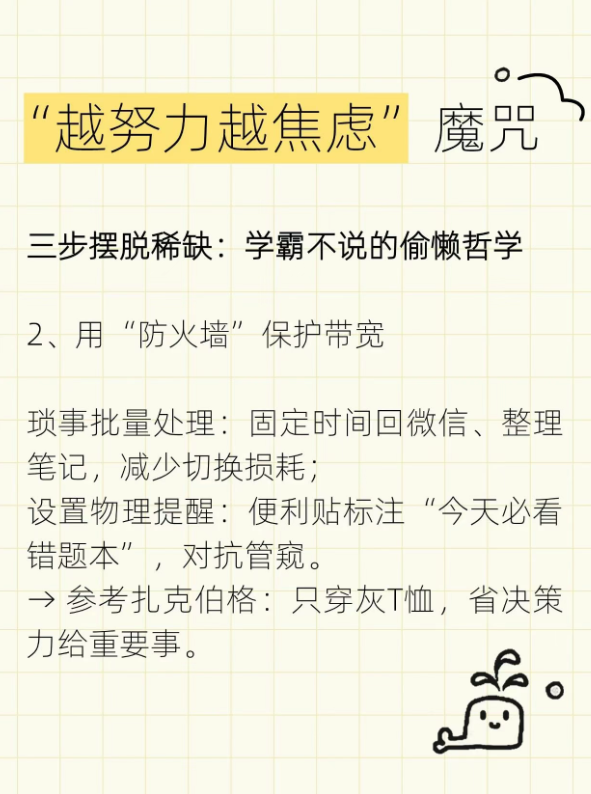 “越努力越焦虑”魔咒

三步摆脱稀缺：学霸不说的偷懒哲学

2、用“防火墙”保护带宽

琐事批量处理：固定时间回微信、整理笔记，减少切换损耗；
设置物理提醒：便利贴标注“今天必看错题本”，对抗管窥。
→ 参考扎克伯格：只穿灰T恤，省决策力给重要事。